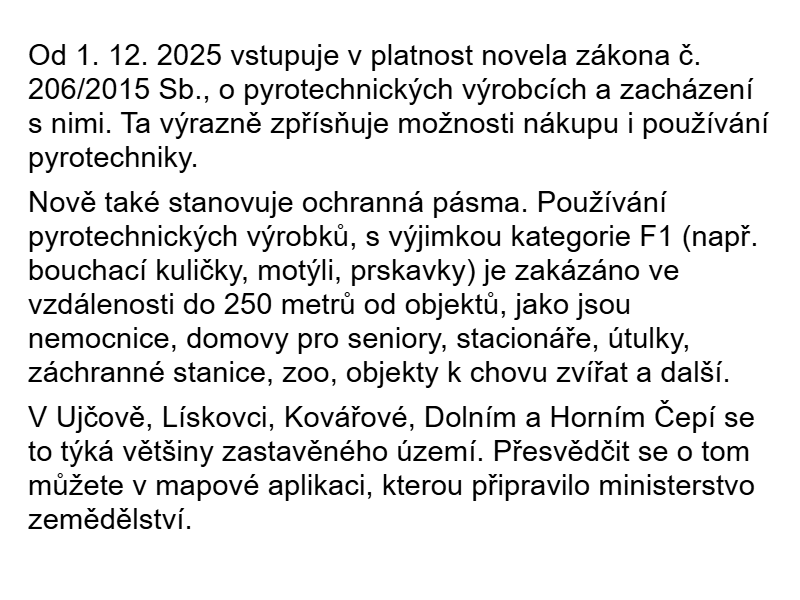 Od 1. 12. 2025 vstupuje v platnost novela zákona č. 206/2015 Sb., o pyrotechnických výrobcích a zacházení s nimi. Ta výrazně zpřísňuje možnosti nákupu i používání pyrotechniky.

Nově také stanovuje ochranná pásma. Používání pyrotechnických výrobků, s výjimkou kategorie F1 (např. bouchací kuličky, motýli, prskavky) je zakázáno ve vzdálenosti do 250 metrů od objektů, jako jsou nemocnice, domovy pro seniory, stacionáře, útulky, záchranné stanice, zoo, objekty k chovu zvířat a další.

V Ujčově, Lískovci, Kovářové, Dolním a Horním Čepí se to týká většiny zastavěného území. Přesvědčit se o tom můžete v mapové aplikaci, kterou připravilo ministerstvo zemědělství.